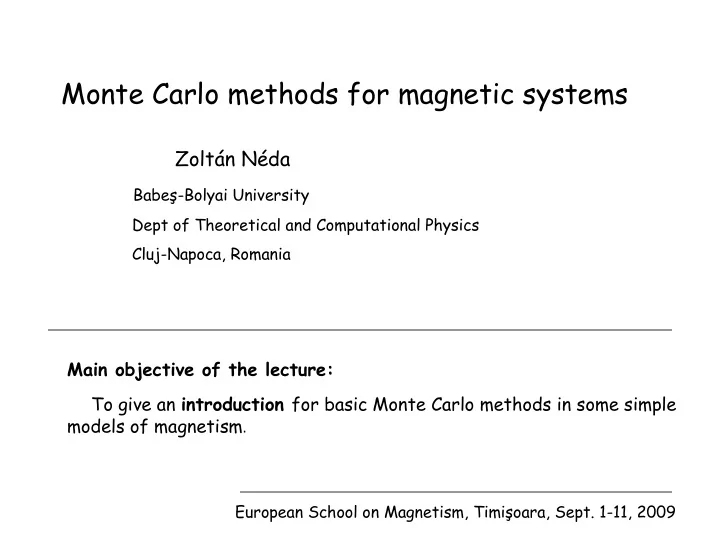 Monte Carlo methods for magnetic systems

Zoltán Néda

Babeş-Bolyai University

Dept of Theoretical and Computational Physics

Cluj-Napoca, Romania

Main objective of the lecture:

To give an introduction for basic Monte Carlo methods in some simple models of magnetism.

European School on Magnetism, Timişoara, Sept. 1-11, 2009